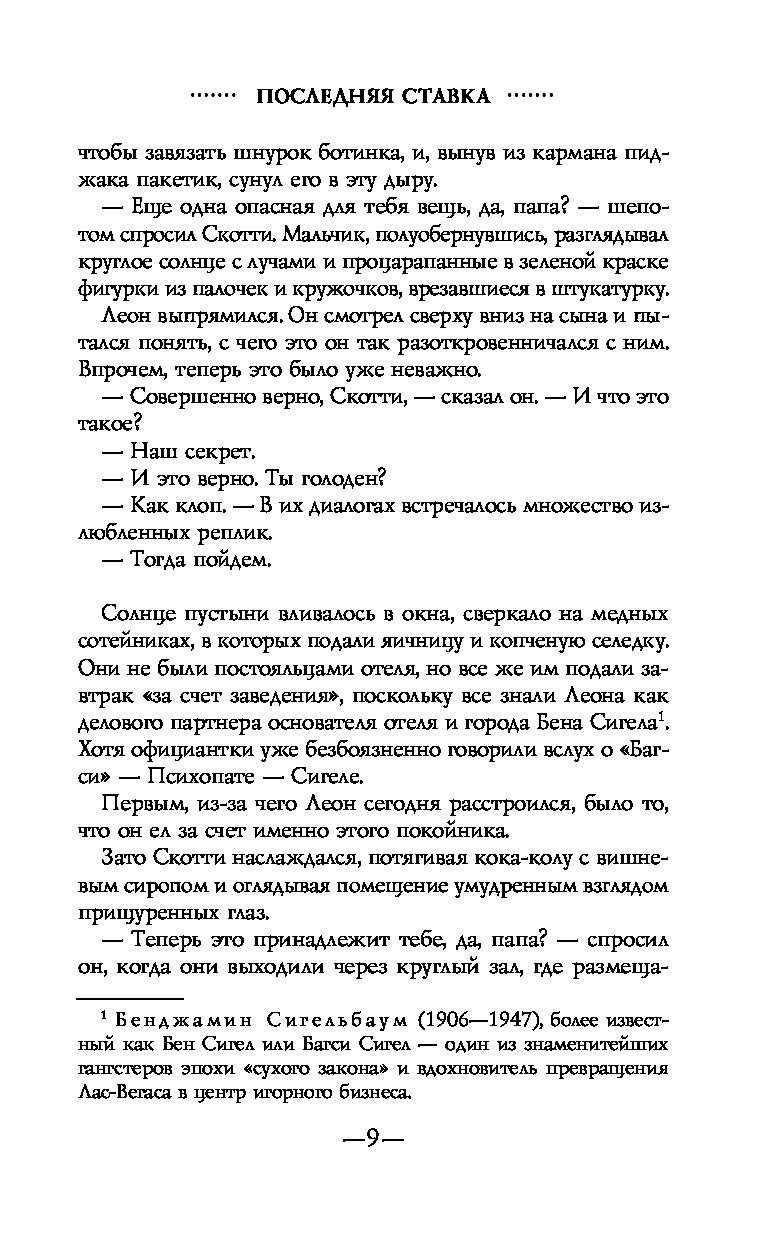 ······· ПОСЛЕДНЯЯ СТАВКА ·······

чтобы завязать шнурок ботинка, и, вынув из кармана пиджака пакетик, сунул его в эту дыру.

— Еще одна опасная для тебя вещь, да, папа? — шепотом спросил Скотти. Мальчик, полуобернувшись, разглядывал круглое солнце с лучами и процарапанные в зеленой краске фигурки из палочек и кружочков, врезавшиеся в штукатурку.

Леон выпрямился. Он смотрел сверху вниз на сына и пытался понять, с чего это он так разоткровенничался с ним. Впрочем, теперь это было уже неважно.

— Совершенно верно, Скотти, — сказал он. — И что это такое?

— Наш секрет.

— И это верно. Ты голоден?

— Как клоп. — В их диалогах встречалось множество излюбленных реплик.

— Тогда пойдем.

Солнце пустыни вливалось в окна, сверкало на медных сотейниках, в которых подали яичницу и копченую селедку. Они не были постояльцами отеля, но все же им подали завтрак «за счет заведения», поскольку все знали Леона как делового партнера основателя отеля и города Бена Сигела$^1$. Хотя официантки уже безбоязненно говорили вслух о «Багси» — Психопате — Сигеле.

Первым, из-за чего Леон сегодня расстроился, было то, что он ел за счет именно этого покойника.

Зато Скотти наслаждался, потягивая кока-колу с вишневым сиропом и оглядывая помещение умудренным взглядом прищуренных глаз.

— Теперь это принадлежит тебе, да, папа? — спросил он, когда они выходили через круглый зал, где размеща-

$^1$ Бенджамин Сигельбаум (1906—1947), более известный как Бен Сигел или Багси Сигел — один из знаменитейших гангстеров эпохи «сухого закона» и вдохновитель превращения Лас-Вегаса в центр игорного бизнеса.

—9—